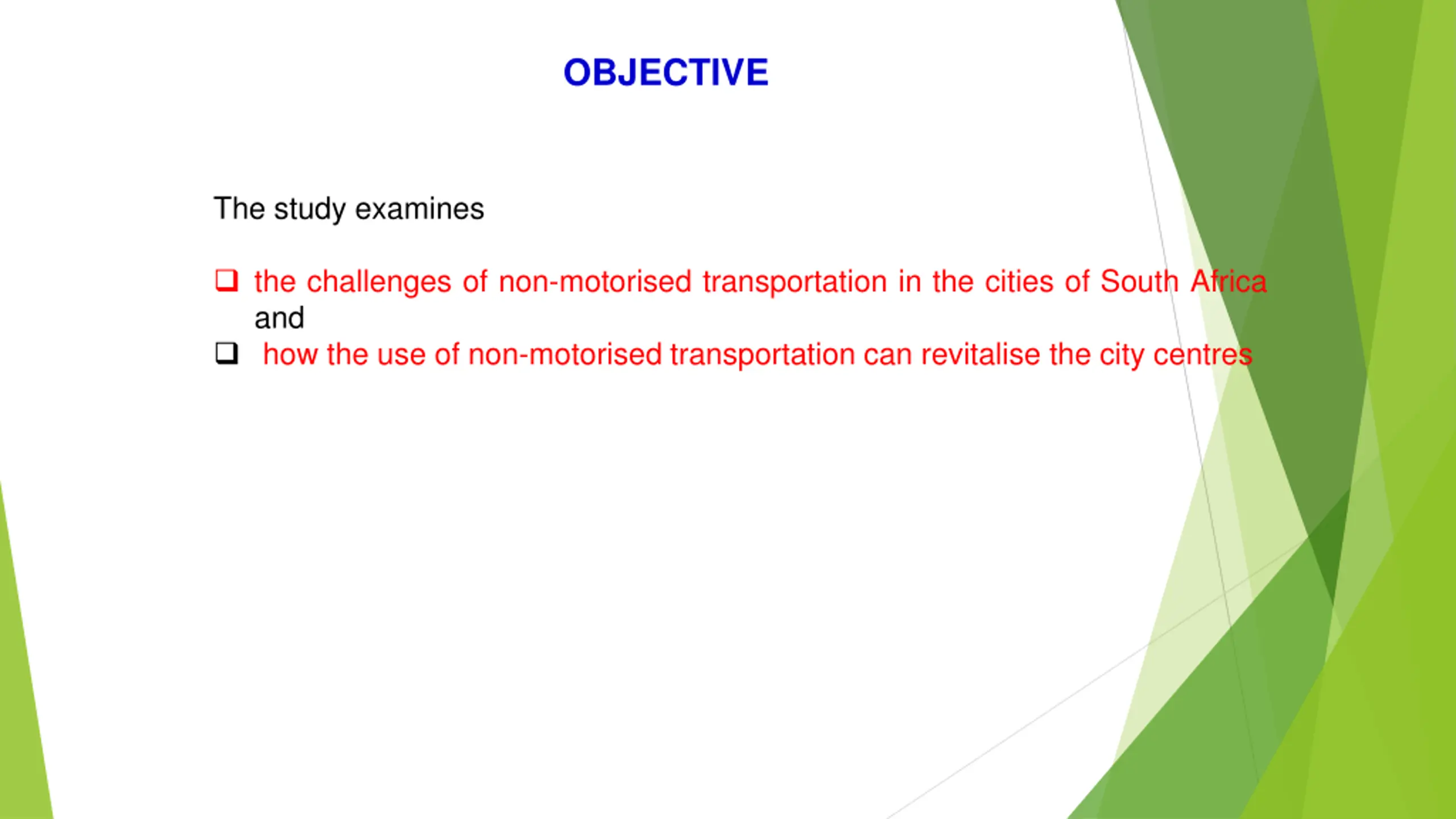 OBJECTIVE

The study examines

❑ the challenges of non-motorised transportation in the cities of South Africa and

❑ how the use of non-motorised transportation can revitalise the city centres